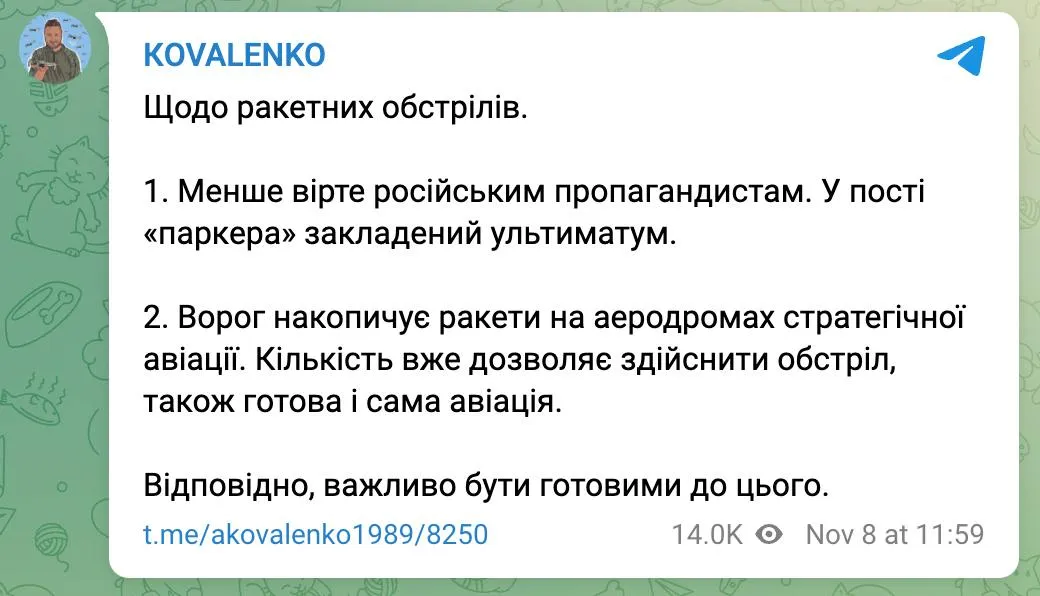 KOVALENKO

Щодо ракетних обстрілів.

1. Менше вірте російським пропагандистам. У пості «паркера» закладений ультиматум.

2. Ворог накопичує ракети на аеродромах стратегічної авіації. Кількість вже дозволяє здійснити обстріл, також готова і сама авіація.

Відповідно, важливо бути готовими до цього.

t.me/akovalenko1989/8250

14.0K Nov 8 at 11:59